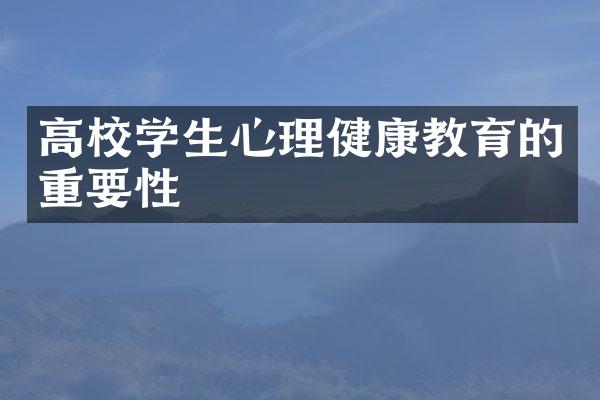 高校学生心理健康教育的重要性